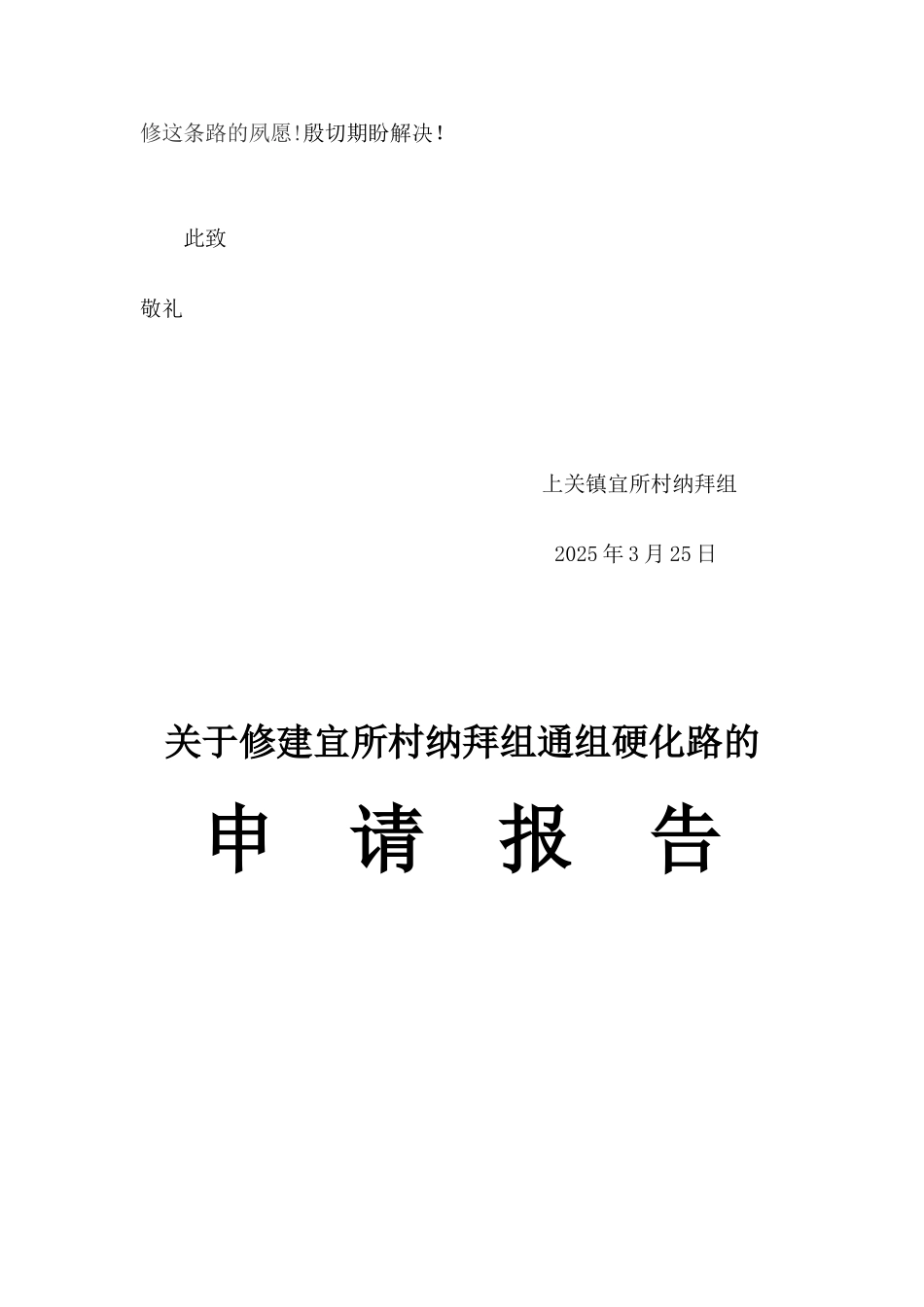 修这条路的夙愿!殷切期盼解决!

此致

敬礼

上关镇宜所村纳拜组

2025年3月25日

关于修建宜所村纳拜组通组硬化路的

申　请　报　告